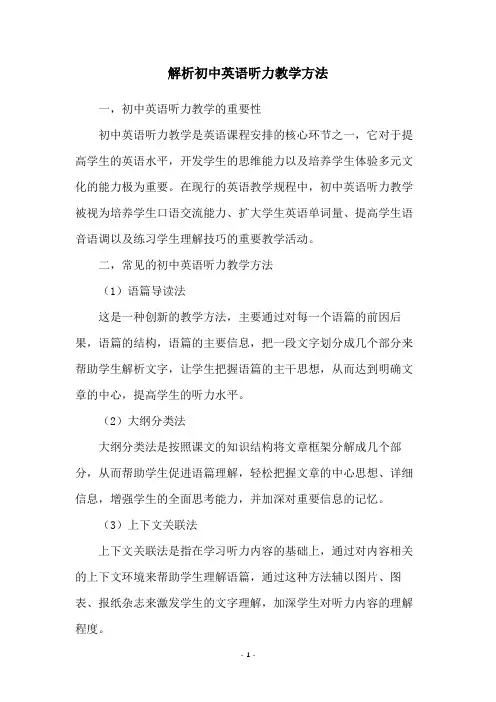 解析初中英语听力教学方法

一，初中英语听力教学的重要性

初中英语听力教学是英语课程安排的核心环节之一，它对于提高学生的英语水平，开发学生的思维能力以及培养学生体验多元文化的能力极为重要。在现行的英语教学规程中，初中英语听力教学被视为培养学生口语交流能力、扩大学生英语单词量、提高学生语音语调以及练习学生理解技巧的重要教学活动。

二，常见的初中英语听力教学方法

（1）语篇导读法

这是一种创新的教学方法，主要通过对每一个语篇的前因后果，语篇的结构，语篇的主要信息，把一段文字划分成几个部分来帮助学生解析文字，让学生把握语篇的主干思想，从而达到明确文章的中心，提高学生的听力水平。

（2）大纲分类法

大纲分类法是按照课文的知识结构将文章框架分解成几个部分，从而帮助学生促进语篇理解，轻松把握文章的中心思想、详细信息，增强学生的全面思考能力，并加深对重要信息的记忆。

（3）上下文关联法

上下文关联法是指在学习听力内容的基础上，通过对内容相关的上下文环境来帮助学生理解语篇，通过这种方法辅以图片、图表、报纸杂志来激发学生的文字理解，加深学生对听力内容的理解程度。

- 1 -